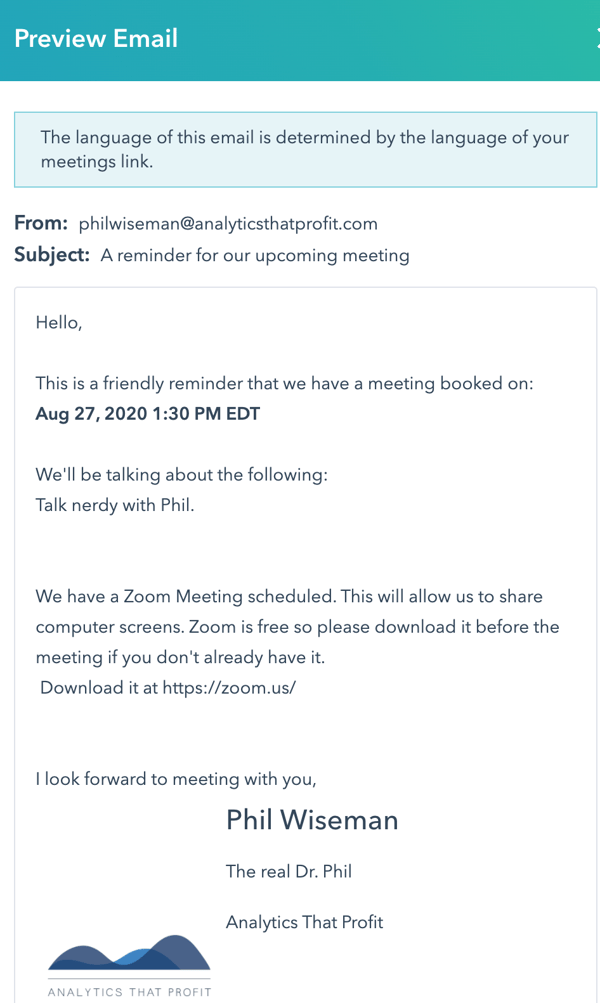 Preview Email

The language of this email is determined by the language of your meetings link.

From: philwiseman@analyticsthatprofit.com
Subject: A reminder for our upcoming meeting

Hello,

This is a friendly reminder that we have a meeting booked on:
Aug 27, 2020 1:30 PM EDT

We'll be talking about the following:
Talk nerdy with Phil.

We have a Zoom Meeting scheduled. This will allow us to share computer screens. Zoom is free so please download it before the meeting if you don't already have it.
Download it at https://zoom.us/

I look forward to meeting with you,

Phil Wiseman

The real Dr. Phil

Analytics That Profit

ANALYTICS THAT PROFIT